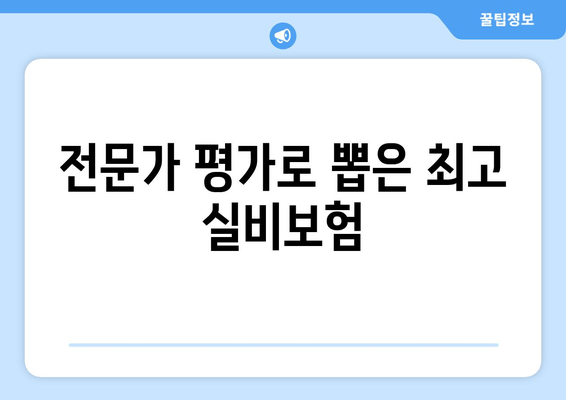 꿀팁정보

전문가 평가로 뽑은 최고 실비보험